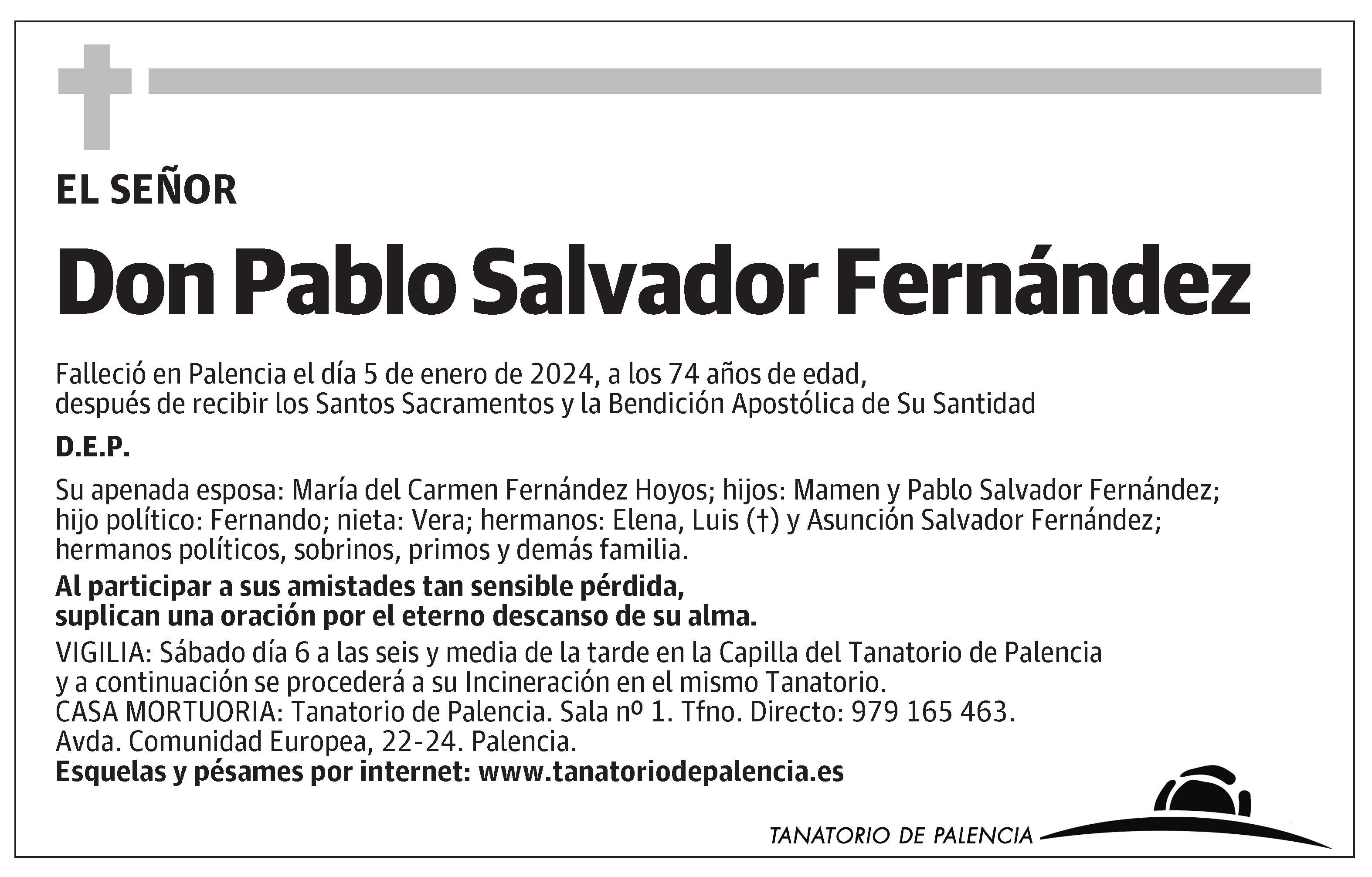 EL SEÑOR

Don Pablo Salvador Fernández

Falleció en Palencia el día 5 de enero de 2024, a los 74 años de edad, después de recibir los Santos Sacramentos y la Bendición Apostólica de Su Santidad

D.E.P.

Su apenada esposa: María del Carmen Fernández Hoyos; hijos: Mamen y Pablo Salvador Fernández; hijo político: Fernando; nieta: Vera; hermanos: Elena, Luis (†) y Asunción Salvador Fernández; hermanos políticos, sobrinos, primos y demás familia.

Al participar a sus amistades tan sensible pérdida, suplican una oración por el eterno descanso de su alma.

VIGILIA: Sábado día 6 a las seis y media de la tarde en la Capilla del Tanatorio de Palencia y a continuación se procederá a su Incineración en el mismo Tanatorio.
CASA MORTUORIA: Tanatorio de Palencia. Sala nº 1. Tfno. Directo: 979 165 463.
Avda. Comunidad Europea, 22-24. Palencia.
Esquelas y pésames por internet: www.tanatoriodepalencia.es

TANATORIO DE PALENCIA